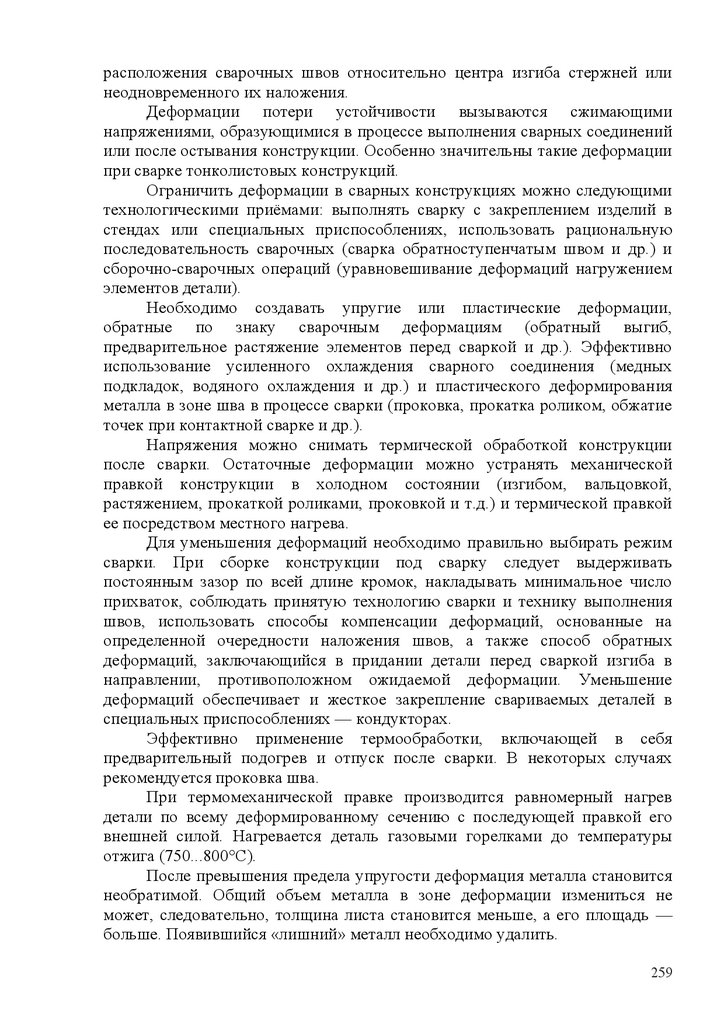 расположения сварочных швов относительно центра изгиба стержней или неодновременного их наложения.

Деформации потери устойчивости вызываются сжимающими напряжениями, образующимися в процессе выполнения сварных соединений или после остывания конструкции. Особенно значительны такие деформации при сварке тонколистовых конструкций.

Ограничить деформации в сварных конструкциях можно следующими технологическими приёмами: выполнять сварку с закреплением изделий в стендах или специальных приспособлениях, использовать рациональную последовательность сварочных (сварка обратноступенчатым швом и др.) и сборочно-сварочных операций (уравновешивание деформаций нагружением элементов детали).

Необходимо создавать упругие или пластические деформации, обратные по знаку сварочным деформациям (обратный выгиб, предварительное растяжение элементов перед сваркой и др.). Эффективно использование усиленного охлаждения сварного соединения (медных подкладок, водяного охлаждения и др.) и пластического деформирования металла в зоне шва в процессе сварки (проковка, прокатка роликом, обжатие точек при контактной сварке и др.).

Напряжения можно снимать термической обработкой конструкции после сварки. Остаточные деформации можно устранять механической правкой конструкции в холодном состоянии (изгибом, вальцовкой, растяжением, прокаткой роликами, проковкой и т.д.) и термической правкой ее посредством местного нагрева.

Для уменьшения деформаций необходимо правильно выбирать режим сварки. При сборке конструкции под сварку следует выдерживать постоянным зазор по всей длине кромок, накладывать минимальное число прихваток, соблюдать принятую технологию сварки и технику выполнения швов, использовать способы компенсации деформаций, основанные на определенной очередности наложения швов, а также способ обратных деформаций, заключающийся в придании детали перед сваркой изгиба в направлении, противоположном ожидаемой деформации. Уменьшение деформаций обеспечивает и жесткое закрепление свариваемых деталей в специальных приспособлениях — кондукторах.

Эффективно применение термообработки, включающей в себя предварительный подогрев и отпуск после сварки. В некоторых случаях рекомендуется проковка шва.

При термомеханической правке производится равномерный нагрев детали по всему деформированному сечению с последующей правкой его внешней силой. Нагревается деталь газовыми горелками до температуры отжига (750...800°С).

После превышения предела упругости деформация металла становится необратимой. Общий объем металла в зоне деформации измениться не может, следовательно, толщина листа становится меньше, а его площадь — больше. Появившийся «лишний» металл необходимо удалить.

259